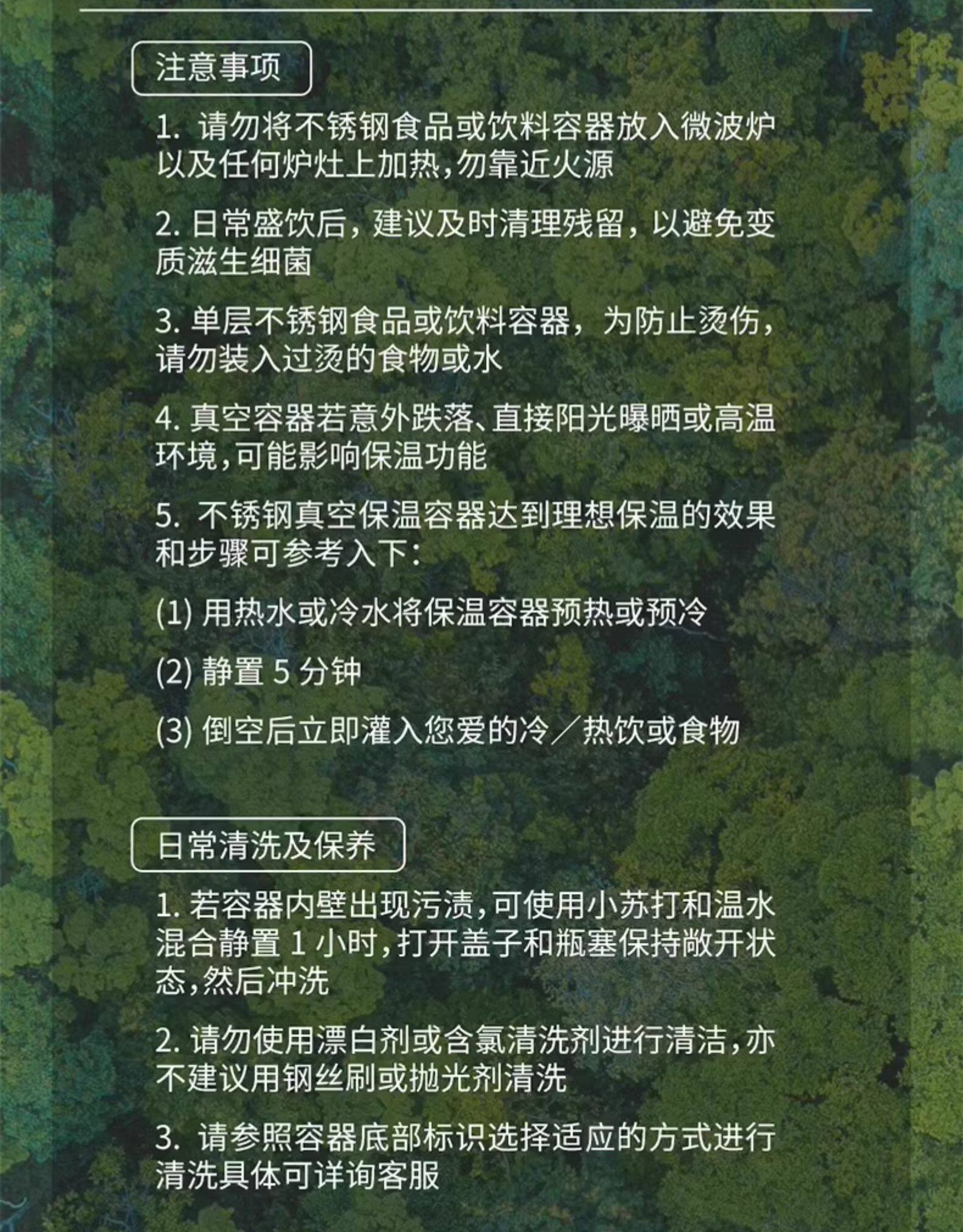 注意事项

1.请勿将不锈钢食品或饮料容器放入微波炉以及任何炉灶上加热,勿靠近火源

2.日常盛饮后，建议及时清理残留，以避免变质滋生细菌

3.单层不锈钢食品或饮料容器，为防止烫伤，请勿装入过烫的食物或水

4.真空容器若意外跌落、直接阳光曝晒或高温环境,可能影响保温功能

5.不锈钢真空保温容器达到理想保温的效果和步骤可参考入下:

(1)用热水或冷水将保温容器预热或预冷

(2)静置5分钟

(3)倒空后立即灌入您爱的冷/热饮或食物

日常清洗及保养

1.若容器内壁出现污渍,可使用小苏打和温水混合静置1小时,打开盖子和瓶塞保持敞开状态,然后冲洗

2.请勿使用漂白剂或含氯清洗剂进行清洁,亦不建议用钢丝刷或抛光剂清洗

3.请参照容器底部标识选择适应的方式进行清洗具体可详询客服